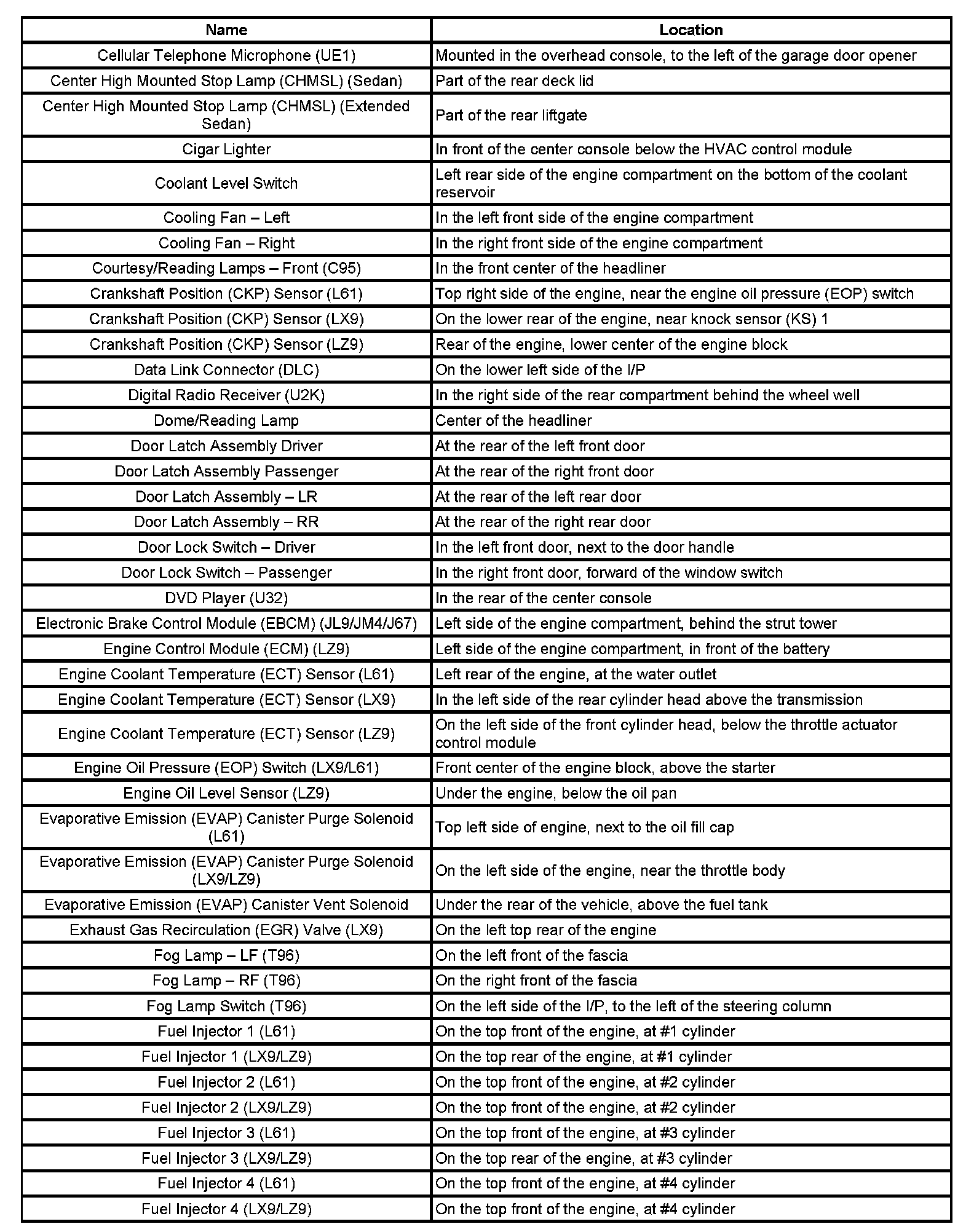 | Name | Location |
|---|---|
| Cellular Telephone Microphone (UE1) | Mounted in the overhead console, to the left of the garage door opener |
| Center High Mounted Stop Lamp (CHMSL) (Sedan) | Part of the rear deck lid |
| Center High Mounted Stop Lamp (CHMSL) (Extended Sedan) | Part of the rear liftgate |
| Cigar Lighter | In front of the center console below the HVAC control module |
| Coolant Level Switch | Left rear side of the engine compartment on the bottom of the coolant reservoir |
| Cooling Fan – Left | In the left front side of the engine compartment |
| Cooling Fan – Right | In the right front side of the engine compartment |
| Courtesy/Reading Lamps – Front (C95) | In the front center of the headliner |
| Crankshaft Position (CKP) Sensor (L61) | Top right side of the engine, near the engine oil pressure (EOP) switch |
| Crankshaft Position (CKP) Sensor (LX9) | On the lower rear of the engine, near knock sensor (KS) 1 |
| Crankshaft Position (CKP) Sensor (LZ9) | Rear of the engine, lower center of the engine block |
| Data Link Connector (DLC) | On the lower left side of the I/P |
| Digital Radio Receiver (U2K) | In the right side of the rear compartment behind the wheel well |
| Dome/Reading Lamp | Center of the headliner |
| Door Latch Assembly Driver | At the rear of the left front door |
| Door Latch Assembly Passenger | At the rear of the right front door |
| Door Latch Assembly – LR | At the rear of the left rear door |
| Door Latch Assembly – RR | At the rear of the right rear door |
| Door Lock Switch – Driver | In the left front door, next to the door handle |
| Door Lock Switch – Passenger | In the right front door, forward of the window switch |
| DVD Player (U32) | In the rear of the center console |
| Electronic Brake Control Module (EBCM) (JL9/JM4/J67) | Left side of the engine compartment, behind the strut tower |
| Engine Control Module (ECM) (LZ9) | Left side of the engine compartment, in front of the battery |
| Engine Coolant Temperature (ECT) Sensor (L61) | Left rear of the engine, at the water outlet |
| Engine Coolant Temperature (ECT) Sensor (LX9) | In the left side of the rear cylinder head above the transmission |
| Engine Coolant Temperature (ECT) Sensor (LZ9) | On the left side of the front cylinder head, below the throttle actuator control module |
| Engine Oil Pressure (EOP) Switch (LX9/L61) | Front center of the engine block, above the starter |
| Engine Oil Level Sensor (LZ9) | Under the engine, below the oil pan |
| Evaporative Emission (EVAP) Canister Purge Solenoid (L61) | Top left side of engine, next to the oil fill cap |
| Evaporative Emission (EVAP) Canister Purge Solenoid (LX9/LZ9) | On the left side of the engine, near the throttle body |
| Evaporative Emission (EVAP) Canister Vent Solenoid | Under the rear of the vehicle, above the fuel tank |
| Exhaust Gas Recirculation (EGR) Valve (LX9) | On the left top rear of the engine |
| Fog Lamp – LF (T96) | On the left front of the fascia |
| Fog Lamp – RF (T96) | On the right front of the fascia |
| Fog Lamp Switch (T96) | On the left side of the I/P, to the left of the steering column |
| Fuel Injector 1 (L61) | On the top front of the engine, at #1 cylinder |
| Fuel Injector 1 (LX9/LZ9) | On the top rear of the engine, at #1 cylinder |
| Fuel Injector 2 (L61) | On the top front of the engine, at #2 cylinder |
| Fuel Injector 2 (LX9/LZ9) | On the top front of the engine, at #2 cylinder |
| Fuel Injector 3 (L61) | On the top front of the engine, at #3 cylinder |
| Fuel Injector 3 (LX9/LZ9) | On the top rear of the engine, at #3 cylinder |
| Fuel Injector 4 (L61) | On the top front of the engine, at #4 cylinder |
| Fuel Injector 4 (LX9/LZ9) | On the top front of the engine, at #4 cylinder |